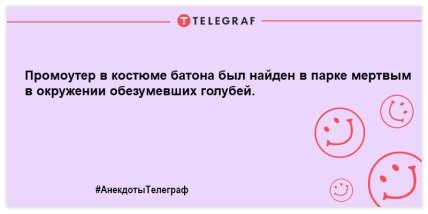 TELEGRAF

Промоутер в костюме батона был найден в парке мертвым в окружении обезумевших голубей.

#АнекдотыТелеграф